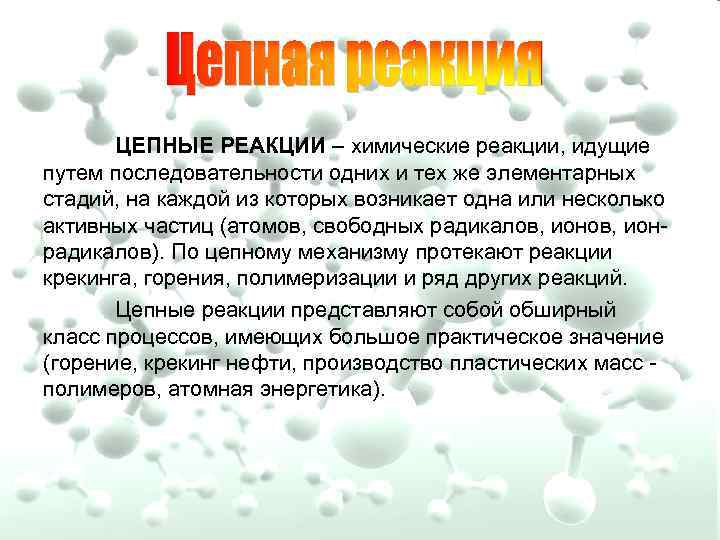 Цепная реакция

ЦЕПНЫЕ РЕАКЦИИ – химические реакции, идущие путем последовательности одних и тех же элементарных стадий, на каждой из которых возникает одна или несколько активных частиц (атомов, свободных радикалов, ионов, ион-радикалов). По цепному механизму протекают реакции крекинга, горения, полимеризации и ряд других реакций.

Цепные реакции представляют собой обширный класс процессов, имеющих большое практическое значение (горение, крекинг нефти, производство пластических масс - полимеров, атомная энергетика).